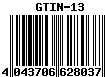 GTIN-13

4 043706 628037